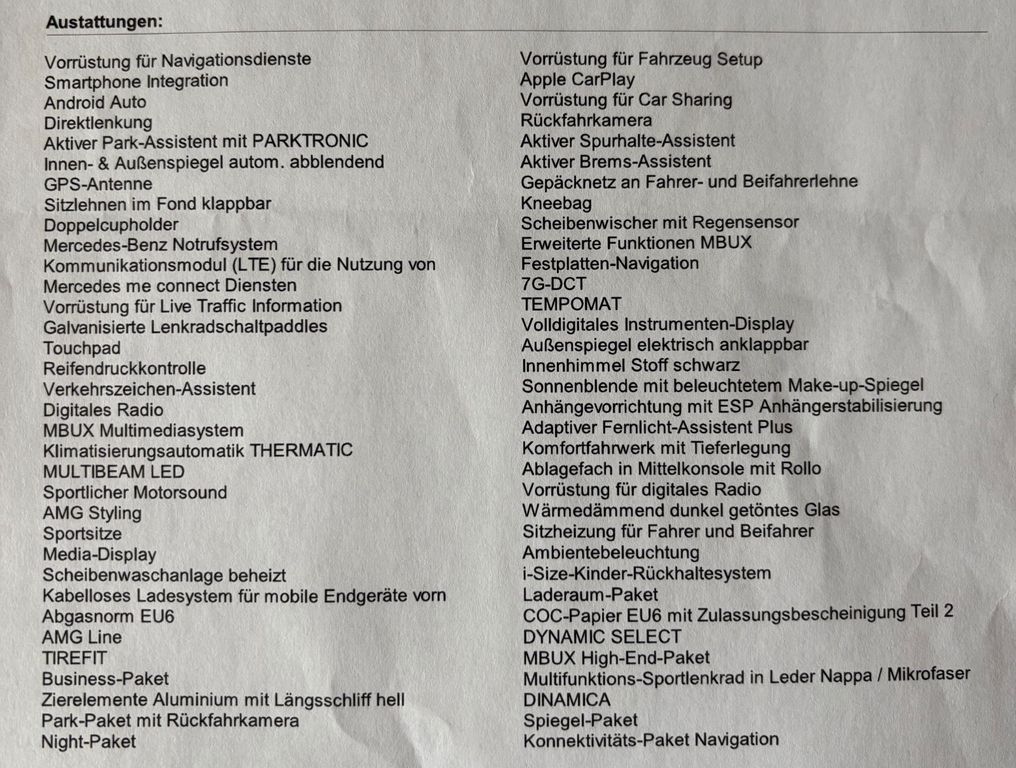 Austattungen:

Vorrüstung für Navigationsdienste
Smartphone Integration
Android Auto
Direktlenkung
Aktiver Park-Assistent mit PARKTRONIC
Innen- & Außenspiegel autom. abblendend
GPS-Antenne
Sitzlehnen im Fond klappbar
Doppelcupholder
Mercedes-Benz Notrufsystem
Kommunikationsmodul (LTE) für die Nutzung von Mercedes me connect Diensten
Vorrüstung für Live Traffic Information
Galvanisierte Lenkradschaltpaddles
Touchpad
Reifendruckkontrolle
Verkehrszeichen-Assistent
Digitales Radio
MBUX Multimediasystem
Klimatisierungsautomatik THERMATIC
MULTIBEAM LED
Sportlicher Motorsound
AMG Styling
Sportsitze
Media-Display
Scheibenwaschanlage beheizt
Kabelloses Ladesystem für mobile Endgeräte vorn
Abgasnorm EU6
AMG Line
TIREFIT
Business-Paket
Zierelemente Aluminium mit Längsschliff hell
Park-Paket mit Rückfahrkamera
Night-Paket

Vorrüstung für Fahrzeug Setup
Apple CarPlay
Vorrüstung für Car Sharing
Rückfahrkamera
Aktiver Spurhalte-Assistent
Aktiver Brems-Assistent
Gepäcknetz an Fahrer- und Beifahrerlehne
Kneebag
Scheibenwischer mit Regensensor
Erweiterte Funktionen MBUX
Festplatten-Navigation
7G-DCT
TEMPOMAT
Volldigitales Instrumenten-Display
Außenspiegel elektrisch anklappbar
Innenhimmel Stoff schwarz
Sonnenblende mit beleuchtetem Make-up-Spiegel
Anhängevorrichtung mit ESP Anhängerstabilisierung
Adaptiver Fernlicht-Assistent Plus
Komfortfahrwerk mit Tieferlegung
Ablagefach in Mittelkonsole mit Rollo
Vorrüstung für digitales Radio
Wärmedämmend dunkel getöntes Glas
Sitzheizung für Fahrer und Beifahrer
Ambientebeleuchtung
i-Size-Kinder-Rückhaltesystem
Laderaum-Paket
COC-Papier EU6 mit Zulassungsbescheinigung Teil 2
DYNAMIC SELECT
MBUX High-End-Paket
Multifunktions-Sportlenkrad in Leder Nappa / Mikrofaser
DINAMICA
Spiegel-Paket
Konnektivitäts-Paket Navigation